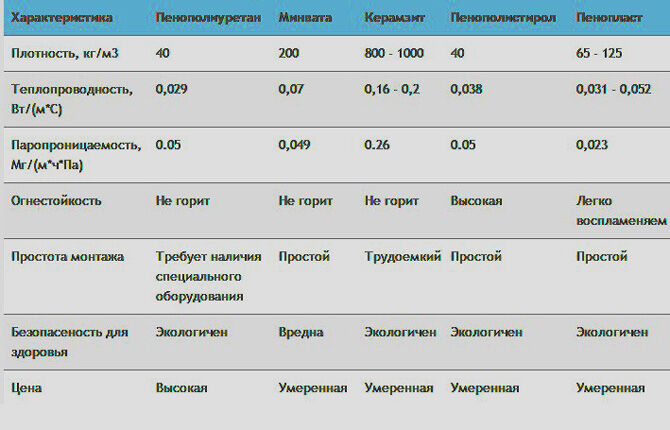 | Характеристика | Пенополиуретан | Минвата | Керамзит | Пенополистирол | Пенопласт |
|---|---|---|---|---|---|
| Плотность, кг/м3 | 40 | 200 | 800 - 1000 | 40 | 65 - 125 |
| Теплопроводность, Вт/(м*С) | 0,029 | 0,07 | 0,16 - 0,2 | 0,038 | 0,031 - 0,052 |
| Паропроницаемость, Мг/(м*ч*Па) | 0.05 | 0,049 | 0.26 | 0.05 | 0,023 |
| Огнестойкость | Не горит | Не горит | Не горит | Высокая | Легко воспламеняем |
| Простота монтажа | Требует наличия специального оборудования | Простой | Трудоемкий | Простой | Простой |
| Безопасеность для здоровья | Экологичен | Вредна | Экологичен | Экологичен | Экологичен |
| Цена | Высокая | Умеренная | Умеренная | Умеренная | Умеренная |